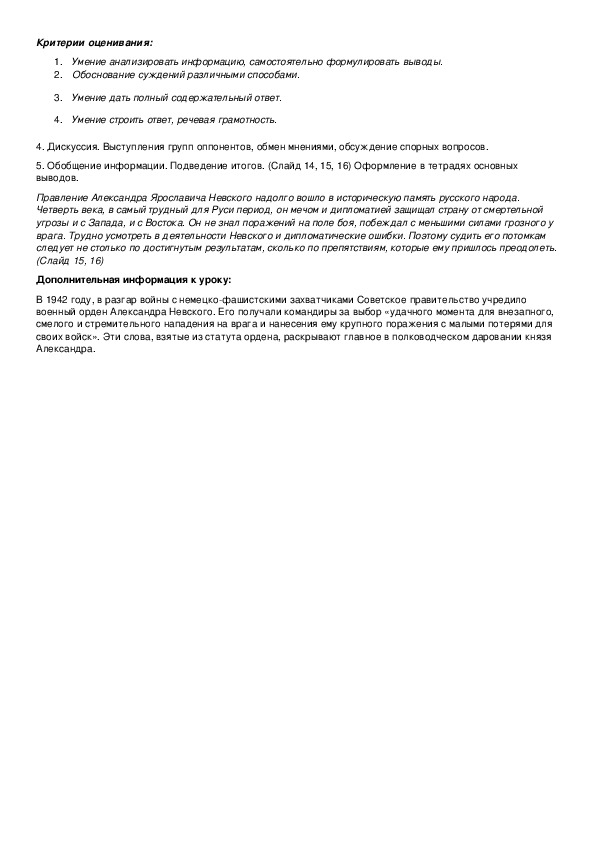 Критерии оценивания:

1. Умение анализировать информацию, самостоятельно формулировать выводы.
2. Обоснование суждений различными способами.
3. Умение дать полный содержательный ответ.
4. Умение строить ответ, речевая грамотность.

4. Дискуссия. Выступления групп оппонентов, обмен мнениями, обсуждение спорных вопросов.

5. Обобщение информации. Подведение итогов. (Слайд 14, 15, 16) Оформление в тетрадях основных выводов.

Правление Александра Ярославича Невского надолго вошло в историческую память русского народа. Четверть века, в самый трудный для Руси период, он мечом и дипломатией защищал страну от смертельной угрозы и с Запада, и с Востока. Он не знал поражений на поле боя, побеждал с меньшими силами грозного у врага. Трудно усмотреть в деятельности Невского и дипломатические ошибки. Поэтому судить его потомкам следует не столько по достигнутым результатам, сколько по препятствиям, которые ему пришлось преодолеть. (Слайд 15, 16)

Дополнительная информация к уроку:

В 1942 году, в разгар войны с немецко-фашистскими захватчиками Советское правительство учредило военный орден Александра Невского. Его получали командиры за выбор «удачного момента для внезапного, смелого и стремительного нападения на врага и нанесения ему крупного поражения с малыми потерями для своих войск». Эти слова, взятые из статута ордена, раскрывают главное в полководческом даровании князя Александра.